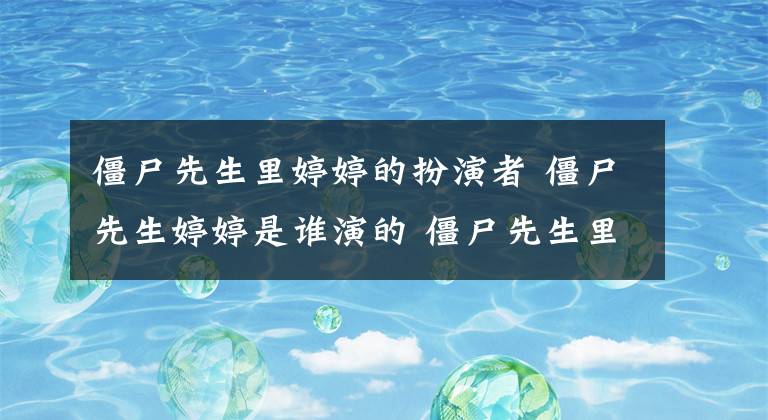 僵尸先生里婷婷的扮演者 僵尸先生婷婷是谁演的 僵尸先生里